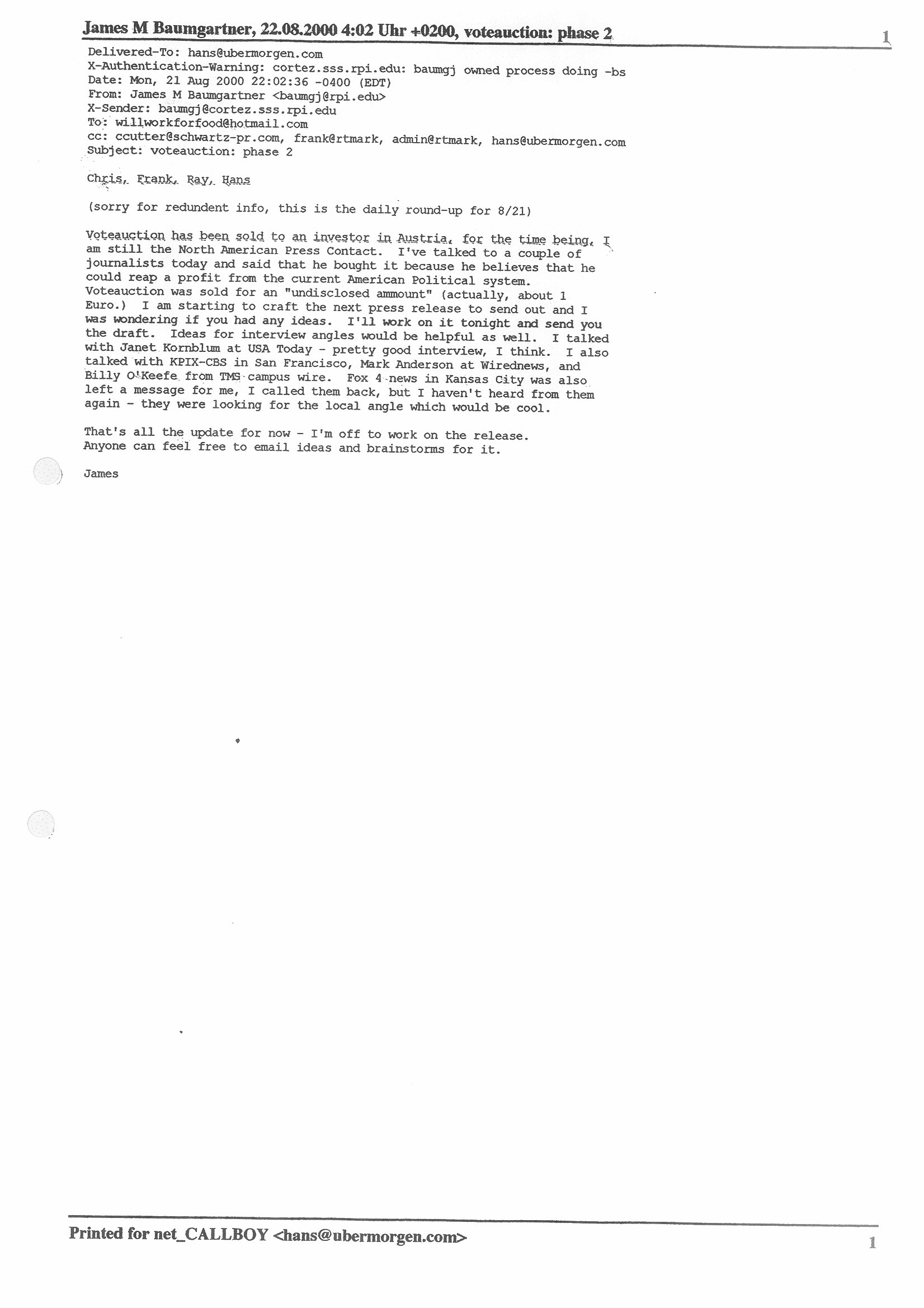 James M Baumgartner, 22.08.2000 4:02 Uhr +0200, voteauction: phase 2

1

Delivered-To: hans@ubermorgen.com
X-Authentication-Warning: cortez.sss.rpi.edu: baumgj owned process doing -bs
Date: Mon, 21 Aug 2000 22:02:36 -0400 (EDT)
From: James M Baumgartner <baumgj@rpi.edu>
X-Sender: baumgj@cortez.sss.rpi.edu
To: willworkforfood@hotmail.com
cc: ccutter@schwartz-pr.com, frank@rtmark, admin@rtmark, hans@ubermorgen.com
Subject: voteauction: phase 2

Chris, Frank, Ray, Hans

(sorry for redundent info, this is the daily round-up for 8/21)

Voteauction has been sold to an investor in Austria, for the time being, I am still the North American Press Contact. I've talked to a couple of journalists today and said that he bought it because he believes that he could reap a profit from the current American Political system. Voteauction was sold for an "undisclosed ammount" (actually, about 1 Euro.) I am starting to craft the next press release to send out and I was wondering if you had any ideas. I'll work on it tonight and send you the draft. Ideas for interview angles would be helpful as well. I talked with Janet Kornblum at USA Today - pretty good interview, I think. I also talked with KPIX-CBS in San Francisco, Mark Anderson at Wirednews, and Billy O'Keefe from TMS campus wire. Fox 4 news in Kansas City was also left a message for me, I called them back, but I haven't heard from them again - they were looking for the local angle which would be cool.

That's all the update for now - I'm off to work on the release. Anyone can feel free to email ideas and brainstorms for it.

James

Printed for net_CALLBOY <hans@ubermorgen.com>

1